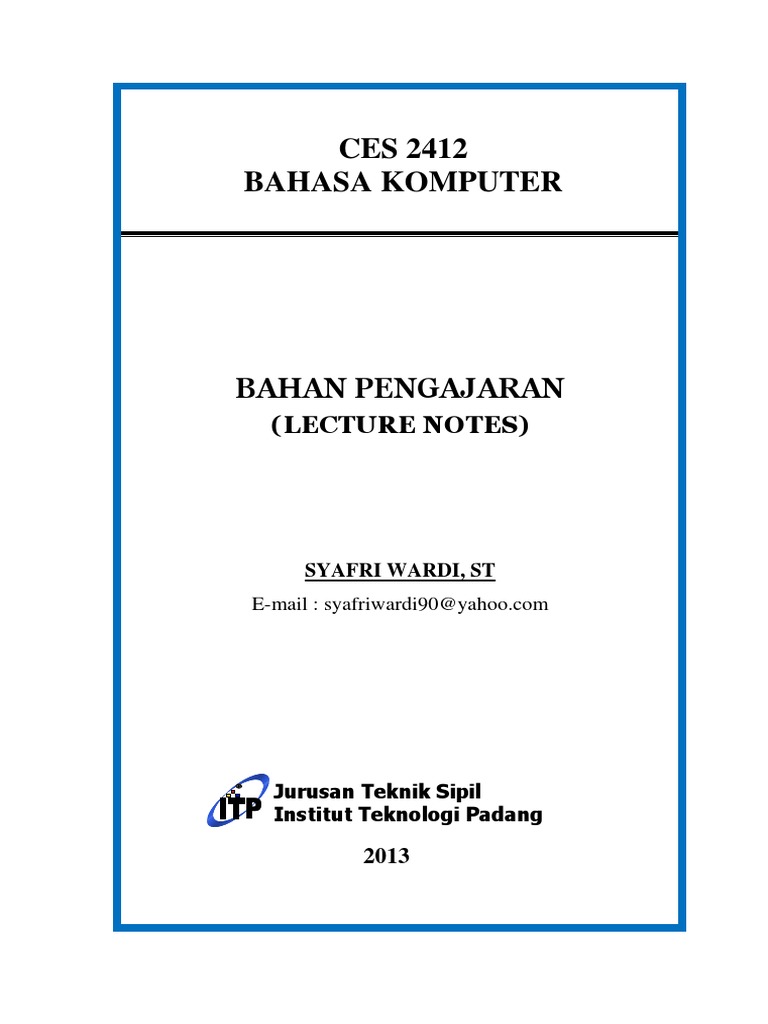 CES 2412
BAHASA KOMPUTER

BAHAN PENGAJARAN
(LECTURE NOTES)

SYAFRI WARDI, ST
E-mail : syafriwardi90@yahoo.com

ITP
Jurusan Teknik Sipil
Institut Teknologi Padang

2013